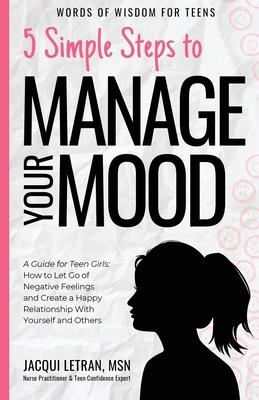 WORDS OF WISDOM FOR TEENS

5 Simple Steps to

MANAGE YOUR MOOD

A Guide for Teen Girls: How to Let Go of Negative Feelings and Create a Happy Relationship With Yourself and Others

JACQUI LETRAN, MSN
Nurse Practitioner & Teen Confidence Expert